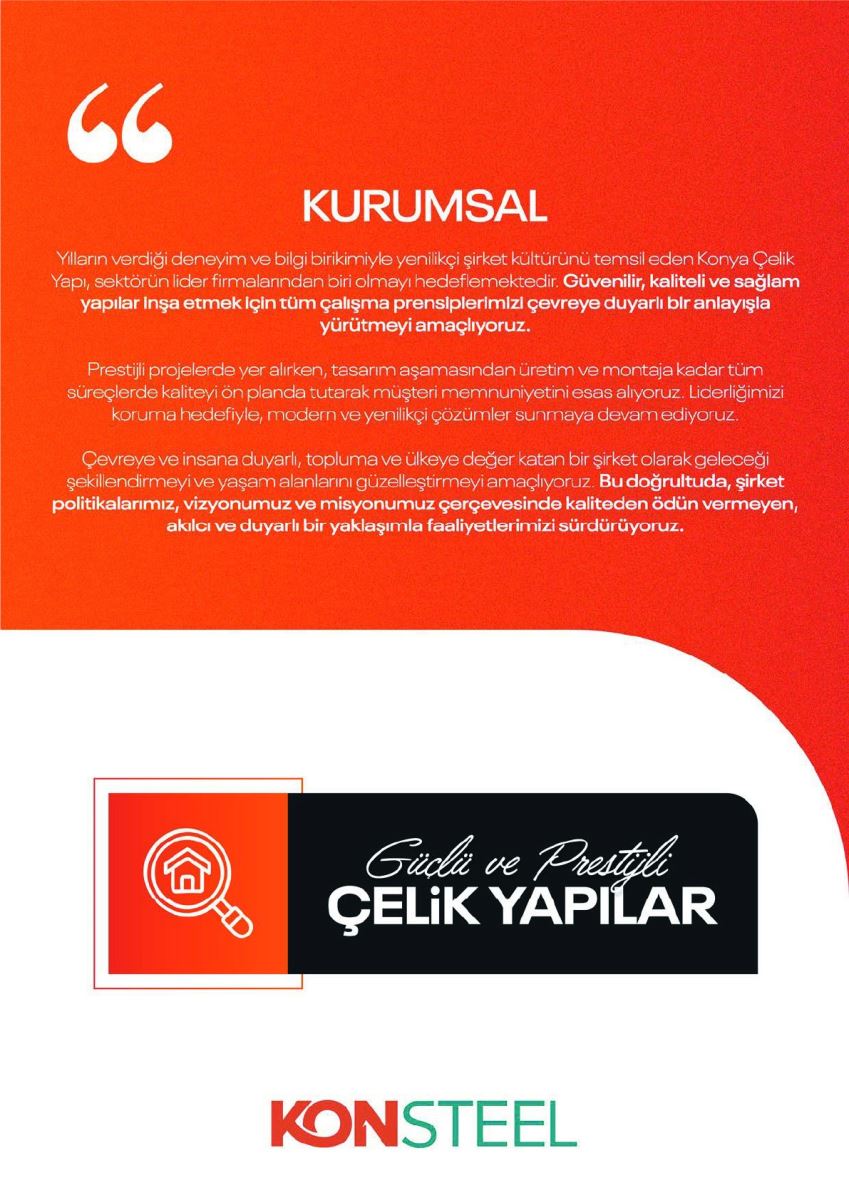 KURUMSAL

Yılların verdiği deneyim ve bilgi birikimiyle yenilikçi şirket kültürünü temsil eden Konya Çelik Yapı, sektörün lider firmalarından biri olmayı hedeflemektedir. Güvenilir, kaliteli ve sağlam yapılar inşa etmek için tüm çalışma prensiplerimizi çevreye duyarlı bir anlayışla yürütmeyi amaçlıyoruz.

Prestijli projelerde yer alırken, tasarım aşamasından üretim ve montaja kadar tüm süreçlerde kaliteyi ön planda tutarak müşteri memnuniyetini esas alıyoruz. Liderliğimizi koruma hedefiyle, modern ve yenilikçi çözümler sunmaya devam ediyoruz.

Çevreye ve insana duyarlı, topluma ve ülkeye değer katan bir şirket olarak geleceği şekillendirmeyi ve yaşam alanlarını güzelleştirmeyi amaçlıyoruz. Bu doğrultuda, şirket politikalarımız, vizyonumuz ve misyonumuz çerçevesinde kaliteden ödün vermeyen, akılcı ve duyarlı bir yaklaşımla faaliyetlerimizi sürdürüyoruz.

Güçlü ve Prestijli
ÇELİK YAPILAR

KONSTEEL